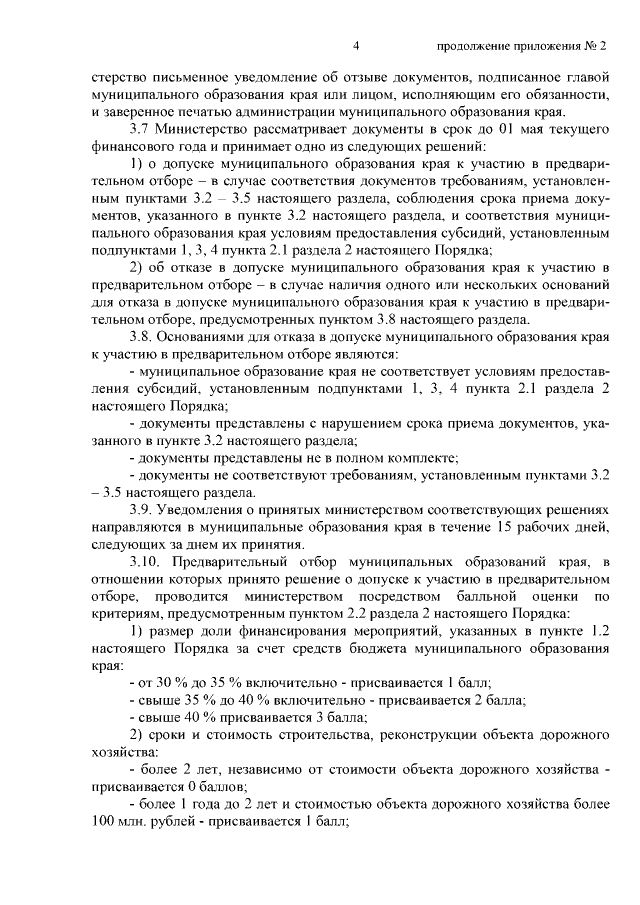 4

продолжение приложения № 2

стерство письменное уведомление об отзыве документов, подписанное главой муниципального образования края или лицом, исполняющим его обязанности, и заверенное печатью администрации муниципального образования края.

3.7 Министерство рассматривает документы в срок до 01 мая текущего финансового года и принимает одно из следующих решений:

1) о допуске муниципального образования края к участию в предварительном отборе – в случае соответствия документов требованиям, установленным пунктами 3.2 – 3.5 настоящего раздела, соблюдения срока приема документов, указанного в пункте 3.2 настоящего раздела, и соответствия муниципального образования края условиям предоставления субсидий, установленным подпунктами 1, 3, 4 пункта 2.1 раздела 2 настоящего Порядка;

2) об отказе в допуске муниципального образования края к участию в предварительном отборе – в случае наличия одного или нескольких оснований для отказа в допуске муниципального образования края к участию в предварительном отборе, предусмотренных пунктом 3.8 настоящего раздела.

3.8. Основаниями для отказа в допуске муниципального образования края к участию в предварительном отборе являются:

- муниципальное образование края не соответствует условиям предоставления субсидий, установленным подпунктами 1, 3, 4 пункта 2.1 раздела 2 настоящего Порядка;

- документы представлены с нарушением срока приема документов, указанного в пункте 3.2 настоящего раздела;

- документы представлены не в полном комплекте;

- документы не соответствуют требованиям, установленным пунктами 3.2 – 3.5 настоящего раздела.

3.9. Уведомления о принятых министерством соответствующих решениях направляются в муниципальные образования края в течение 15 рабочих дней, следующих за днем их принятия.

3.10. Предварительный отбор муниципальных образований края, в отношении которых принято решение о допуске к участию в предварительном отборе, проводится министерством посредством балльной оценки по критериям, предусмотренным пунктом 2.2 раздела 2 настоящего Порядка:

1) размер доли финансирования мероприятий, указанных в пункте 1.2 настоящего Порядка за счет средств бюджета муниципального образования края:

- от 30 % до 35 % включительно - присваивается 1 балл;

- свыше 35 % до 40 % включительно - присваивается 2 балла;

- свыше 40 % присваивается 3 балла;

2) сроки и стоимость строительства, реконструкции объекта дорожного хозяйства:

- более 2 лет, независимо от стоимости объекта дорожного хозяйства - присваивается 0 баллов;

- более 1 года до 2 лет и стоимостью объекта дорожного хозяйства более 100 млн. рублей - присваивается 1 балл;